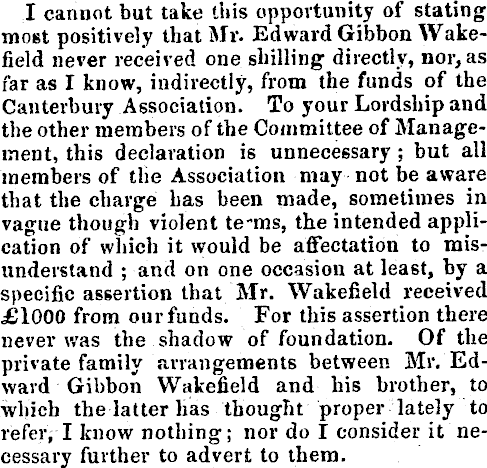 I cannot but take this opportunity of stating most positively that Mr. Edward Gibbon Wakefield never received one shilling directly, nor, as far as I know, indirectly, from the funds of the Canterbury Association. To your Lordship and the other members of the Committee of Management, this declaration is unnecessary; but all members of the Association may not be aware that the charge has been made, sometimes in vague though violent te-ms, the intended application of which it would be affectation to misunderstand; and on one occasion at least, by a specific assertion that Mr. Wakefield received £1000 from our funds. For this assertion there never was the shadow of foundation. Of the private family arrangements between Mr. Edward Gibbon Wakefield and his brother, to which the latter has thought proper lately to refer, I know nothing; nor do I consider it necessary further to advert to them.